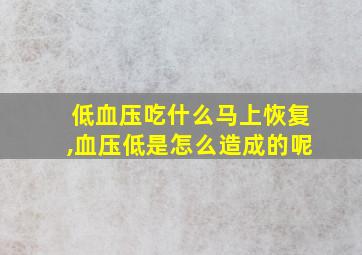 低血压吃什么马上恢复,血压低是怎么造成的呢